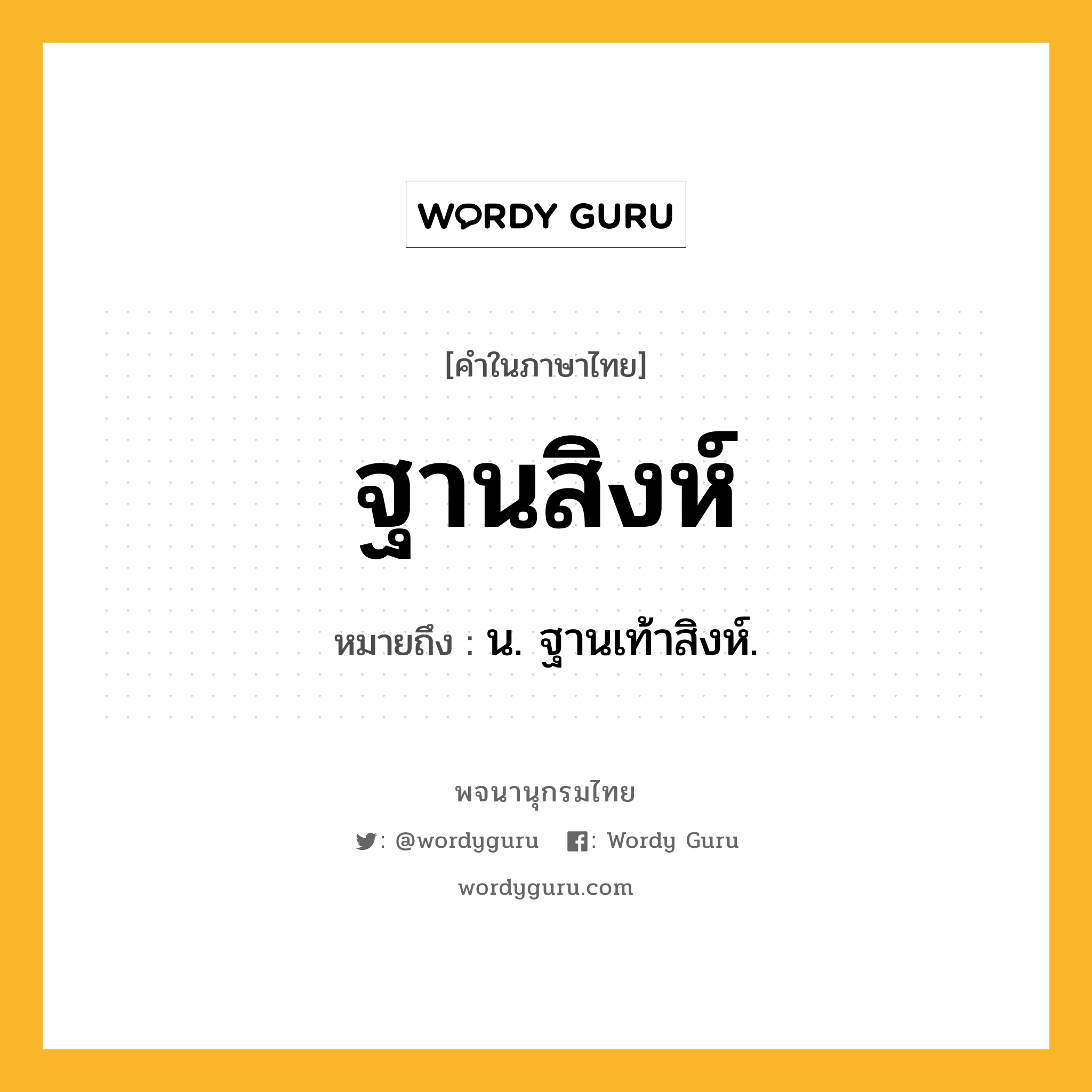 WORDY GURU

[คำในภาษาไทย]

ฐานสิงห์

หมายถึง : น. ฐานเท้าสิงห์.

พจนานุกรมไทย

: @wordyguru : Wordy Guru

wordyguru.com